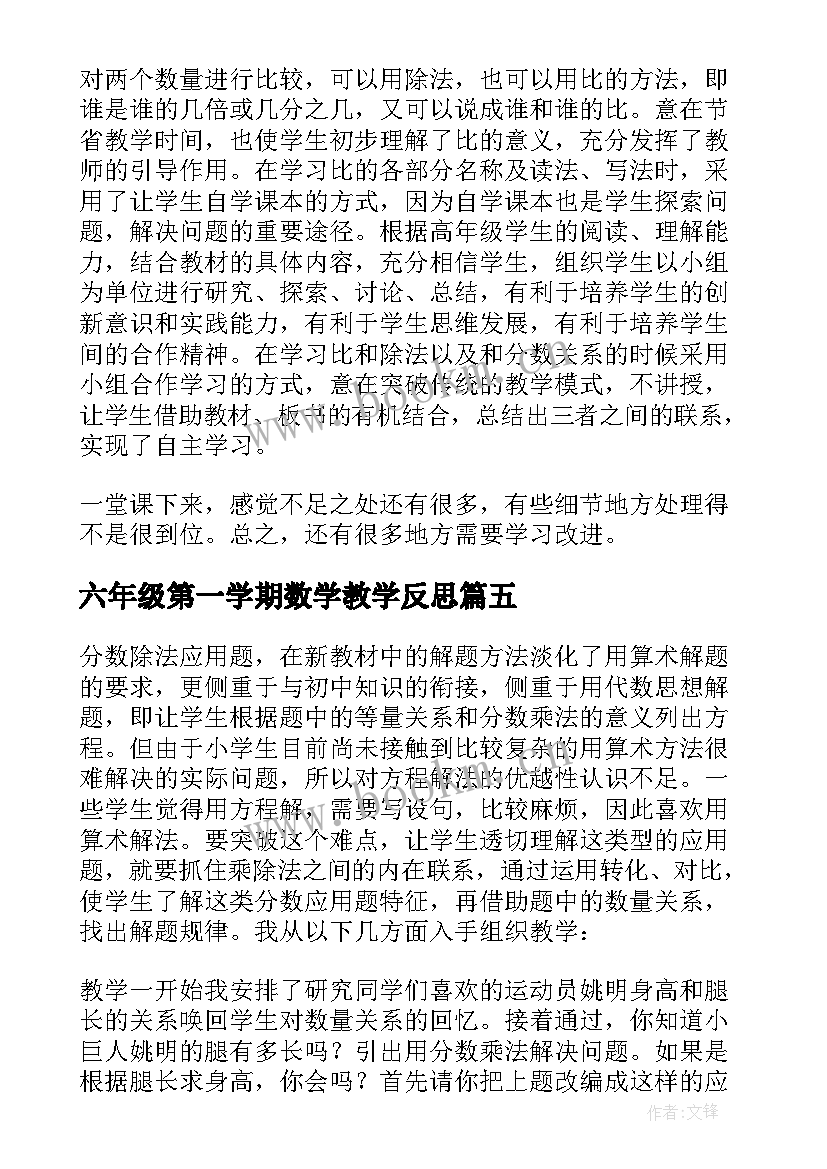 对两个数量进行比较，可以用除法，也可以用比的方法，即谁是谁的几倍或几分之几，又可以说成谁和谁的比。意在节省教学时间，也使学生初步理解了比的意义，充分发挥了教师的引导作用。在学习比的各部分名称及读法、写法时，采用了让学生自学课本的方式，因为自学课本也是学生探索问题，解决问题的重要途径。根据高年级学生的阅读、理解能力，结合教材的具体内容，充分相信学生，组织学生以小组为单位进行研究、探索、讨论、总结，有利于培养学生的创新意识和实践能力，有利于学生思维发展，有利于培养学生间的合作精神。在学习比和除法以及和分数关系的时候采用小组合作学习的方式，意在突破传统的教学模式，不讲授，让学生借助教材、板书的有机结合，总结出三者之间的联系，实现了自主学习。

一堂课下来，感觉不足之处还有很多，有些细节地方处理得不是很到位。总之，还有很多地方需要学习改进。

六年级第一学期数学教学反思篇五

分数除法应用题，在新教材中的解题方法淡化了用算术解题的要求，更侧重于与初中知识的衔接，侧重于用代数思想解题，即让学生根据题中的等量关系和分数乘法的意义列出方程。但由于小学生目前尚未接触到比较复杂的用算术方法很难解决的实际问题，所以对方程解法的优越性认识不足。一些学生觉得用方程解，需要写设句，比较麻烦，因此喜欢用算术解法。要突破这个难点，让学生透切理解这类型的应用题，就要抓住乘除法之间的内在联系，通过运用转化、对比，使学生了解这类分数应用题特征，再借助题中的数量关系，找出解题规律。我从以下几方面入手组织教学：

教学一开始我安排了研究同学们喜欢的运动员姚明身高和腿长的关系唤回学生对数量关系的回忆。接着通过，你知道小巨人姚明的腿有多长吗？引出用分数乘法解决问题。如果是根据腿长求身高，你会吗？首先请你把上题改编成这样的应

作者:文锋